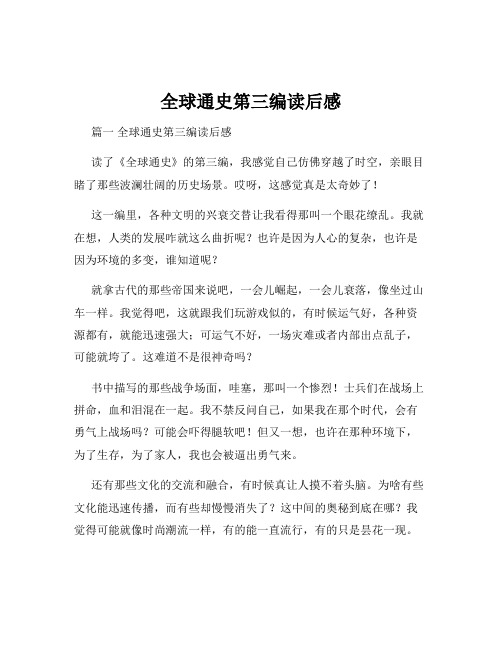 全球通史第三编读后感

篇一 全球通史第三编读后感

读了《全球通史》的第三编，我感觉自己仿佛穿越了时空，亲眼目睹了那些波澜壮阔的历史场景。哎呀，这感觉真是太奇妙了！

这一编里，各种文明的兴衰交替让我看得那叫一个眼花缭乱。我就在想，人类的发展咋就这么曲折呢？也许是因为人心的复杂，也许是因为环境的多变，谁知道呢？

就拿古代的那些帝国来说吧，一会儿崛起，一会儿衰落，像坐过山车一样。我觉得吧，这就跟我们玩游戏似的，有时候运气好，各种资源都有，就能迅速强大；可运气不好，一场灾难或者内部出点乱子，可能就垮了。这难道不是很神奇吗？

书中描写的那些战争场面，哇塞，那叫一个惨烈！士兵们在战场上拼命，血和泪混在一起。我不禁反问自己，如果我在那个时代，会有勇气上战场吗？可能会吓得腿软吧！但又一想，也许在那种环境下，为了生存，为了家人，我也会被逼出勇气来。

还有那些文化的交流和融合，有时候真让人摸不着头脑。为啥有些文化能迅速传播，而有些却慢慢消失了？这中间的奥秘到底在哪？我觉得可能就像时尚潮流一样，有的能一直流行，有的只是昙花一现。